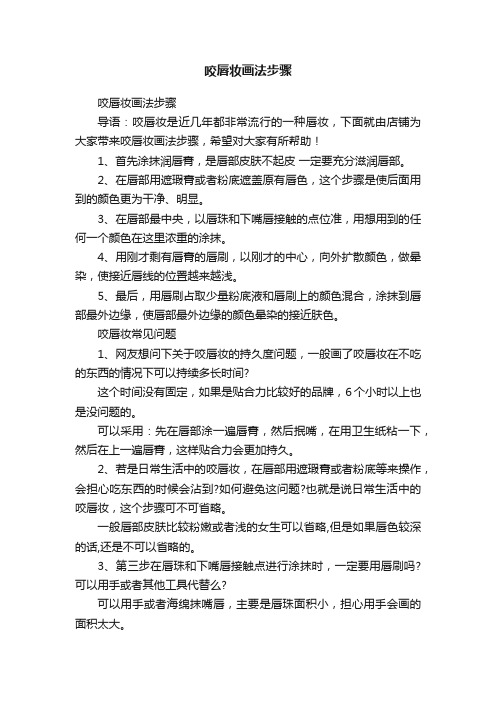 咬唇妆画法步骤

咬唇妆画法步骤

导语：咬唇妆是近几年都非常流行的一种唇妆，下面就由店铺为大家带来咬唇妆画法步骤，希望对大家有所帮助！

1、首先涂抹润唇膏，是唇部皮肤不起皮 一定要充分滋润唇部。

2、在唇部用遮瑕膏或者粉底遮盖原有唇色，这个步骤是使后面用到的颜色更为干净、明显。

3、在唇部最中央，以唇珠和下嘴唇接触的点位准，用想用到的任何一个颜色在这里浓重的涂抹。

4、用刚才剩有唇膏的唇刷，以刚才的中心，向外扩散颜色，做晕染，使接近唇线的位置越来越浅。

5、最后，用唇刷占取少量粉底液和唇刷上的颜色混合，涂抹到唇部最外边缘，使唇部最外边缘的颜色晕染的接近肤色。

咬唇妆常见问题

1、网友想问下关于咬唇妆的持久度问题，一般画了咬唇妆在不吃的东西的情况下可以持续多长时间?

这个时间没有固定，如果是贴合力比较好的品牌，6个小时以上也是没问题的。

可以采用：先在唇部涂一遍唇膏，然后抿嘴，在用卫生纸粘一下，然后在上一遍唇膏，这样贴合力会更加持久。

2、若是日常生活中的咬唇妆，在唇部用遮瑕膏或者粉底等来操作，会担心吃东西的时候会沾到?如何避免这问题?也就是说日常生活中的咬唇妆，这个步骤可不可省略。

一般唇部皮肤比较粉嫩或者浅的女生可以省略,但是如果唇色较深的话,还是不可以省略的。

3、第三步在唇珠和下嘴唇接触点进行涂抹时，一定要用唇刷吗?可以用手或者其他工具代替么?

可以用手或者海绵抹嘴唇，主要是唇珠面积小，担心用手会画的面积太大。